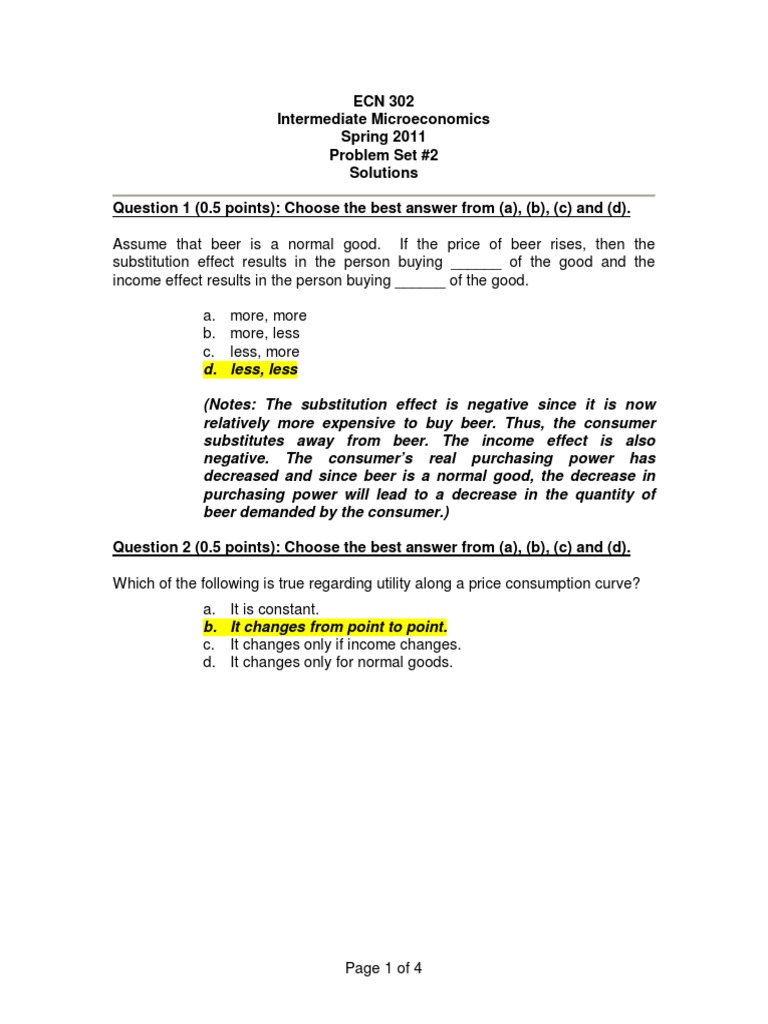 ECN 302
Intermediate Microeconomics
Spring 2011
Problem Set #2
Solutions

Question 1 (0.5 points): Choose the best answer from (a), (b), (c) and (d).

Assume that beer is a normal good. If the price of beer rises, then the substitution effect results in the person buying ______ of the good and the income effect results in the person buying ______ of the good.

a. more, more
b. more, less
c. less, more
d. less, less

(Notes: The substitution effect is negative since it is now relatively more expensive to buy beer. Thus, the consumer substitutes away from beer. The income effect is also negative. The consumer's real purchasing power has decreased and since beer is a normal good, the decrease in purchasing power will lead to a decrease in the quantity of beer demanded by the consumer.)

Question 2 (0.5 points): Choose the best answer from (a), (b), (c) and (d).

Which of the following is true regarding utility along a price consumption curve?

a. It is constant.
b. It changes from point to point.
c. It changes only if income changes.
d. It changes only for normal goods.

Page 1 of 4